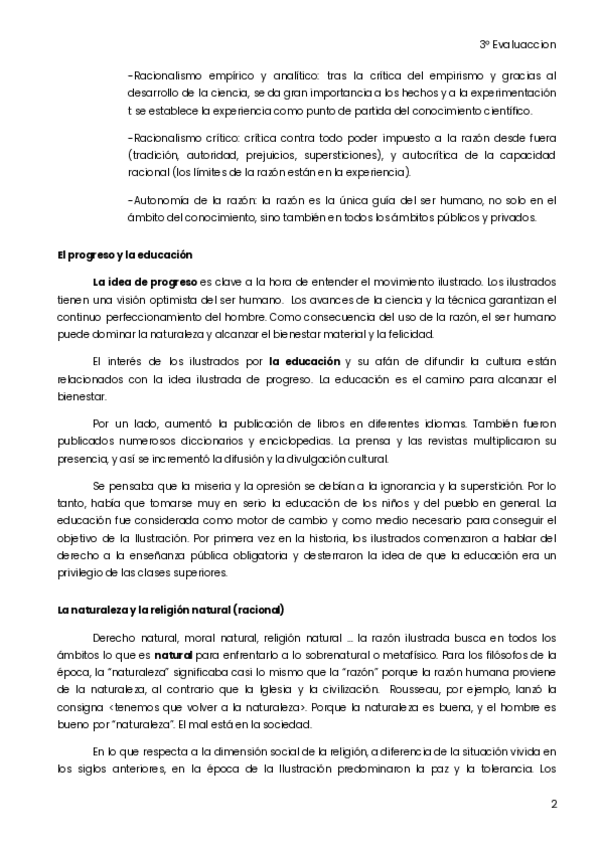 3º Evaluaccion

-Racionalismo empírico y analítico: tras la crítica del empirismo y gracias al desarrollo de la ciencia, se da gran importancia a los hechos y a la experimentación t se establece la experiencia como punto de partida del conocimiento científico.

-Racionalismo crítico: crítica contra todo poder impuesto a la razón desde fuera (tradición, autoridad, prejuicios, supersticiones), y autocrítica de la capacidad racional (los límites de la razón están en la experiencia).

-Autonomía de la razón: la razón es la única guía del ser humano, no solo en el ámbito del conocimiento, sino también en todos los ámbitos públicos y privados.

El progreso y la educación

La idea de progreso es clave a la hora de entender el movimiento ilustrado. Los ilustrados tienen una visión optimista del ser humano. Los avances de la ciencia y la técnica garantizan el continuo perfeccionamiento del hombre. Como consecuencia del uso de la razón, el ser humano puede dominar la naturaleza y alcanzar el bienestar material y la felicidad.

El interés de los ilustrados por la educación y su afán de difundir la cultura están relacionados con la idea ilustrada de progreso. La educación es el camino para alcanzar el bienestar.

Por un lado, aumentó la publicación de libros en diferentes idiomas. También fueron publicados numerosos diccionarios y enciclopedias. La prensa y las revistas multiplicaron su presencia, y así se incrementó la difusión y la divulgación cultural.

Se pensaba que la miseria y la opresión se debían a la ignorancia y la superstición. Por lo tanto, había que tomarse muy en serio la educación de los niños y del pueblo en general. La educación fue considerada como motor de cambio y como medio necesario para conseguir el objetivo de la Ilustración. Por primera vez en la historia, los ilustrados comenzaron a hablar del derecho a la enseñanza pública obligatoria y desterraron la idea de que la educación era un privilegio de las clases superiores.

La naturaleza y la religión natural (racional)

Derecho natural, moral natural, religión natural … la razón ilustrada busca en todos los ámbitos lo que es natural para enfrentarlo a lo sobrenatural o metafísico. Para los filósofos de la época, la "naturaleza" significaba casi lo mismo que la "razón" porque la razón humana proviene de la naturaleza, al contrario que la Iglesia y la civilización. Rousseau, por ejemplo, lanzó la consigna <tenemos que volver a la naturaleza>. Porque la naturaleza es buena, y el hombre es bueno por "naturaleza". El mal está en la sociedad.

En lo que respecta a la dimensión social de la religión, a diferencia de la situación vivida en los siglos anteriores, en la época de la Ilustración predominaron la paz y la tolerancia. Los

2